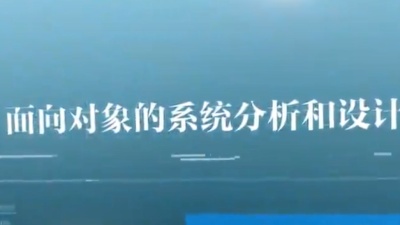 面向对象的系统分析和设计